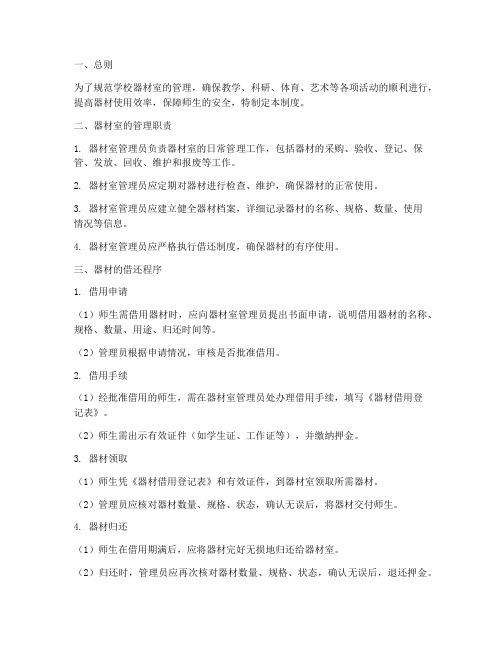 一、总则

为了规范学校器材室的管理，确保教学、科研、体育、艺术等各项活动的顺利进行，提高器材使用效率，保障师生的安全，特制定本制度。

二、器材室的管理职责

1. 器材室管理员负责器材室的日常管理工作，包括器材的采购、验收、登记、保管、发放、回收、维护和报废等工作。

2. 器材室管理员应定期对器材进行检查、维护，确保器材的正常使用。

3. 器材室管理员应建立健全器材档案，详细记录器材的名称、规格、数量、使用情况等信息。

4. 器材室管理员应严格执行借还制度，确保器材的有序使用。

三、器材的借还程序

1. 借用申请

（1）师生需借用器材时，应向器材室管理员提出书面申请，说明借用器材的名称、规格、数量、用途、归还时间等。

（2）管理员根据申请情况，审核是否批准借用。

2. 借用手续

（1）经批准借用的师生，需在器材室管理员处办理借用手续，填写《器材借用登记表》。

（2）师生需出示有效证件（如学生证、工作证等），并缴纳押金。

3. 器材领取

（1）师生凭《器材借用登记表》和有效证件，到器材室领取所需器材。

（2）管理员应核对器材数量、规格、状态，确认无误后，将器材交付师生。

4. 器材归还

（1）师生在借用期满后，应将器材完好无损地归还给器材室。

（2）归还时，管理员应再次核对器材数量、规格、状态，确认无误后，退还押金。